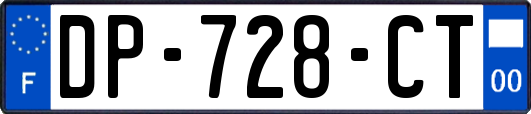 F
DP-728-CT
00